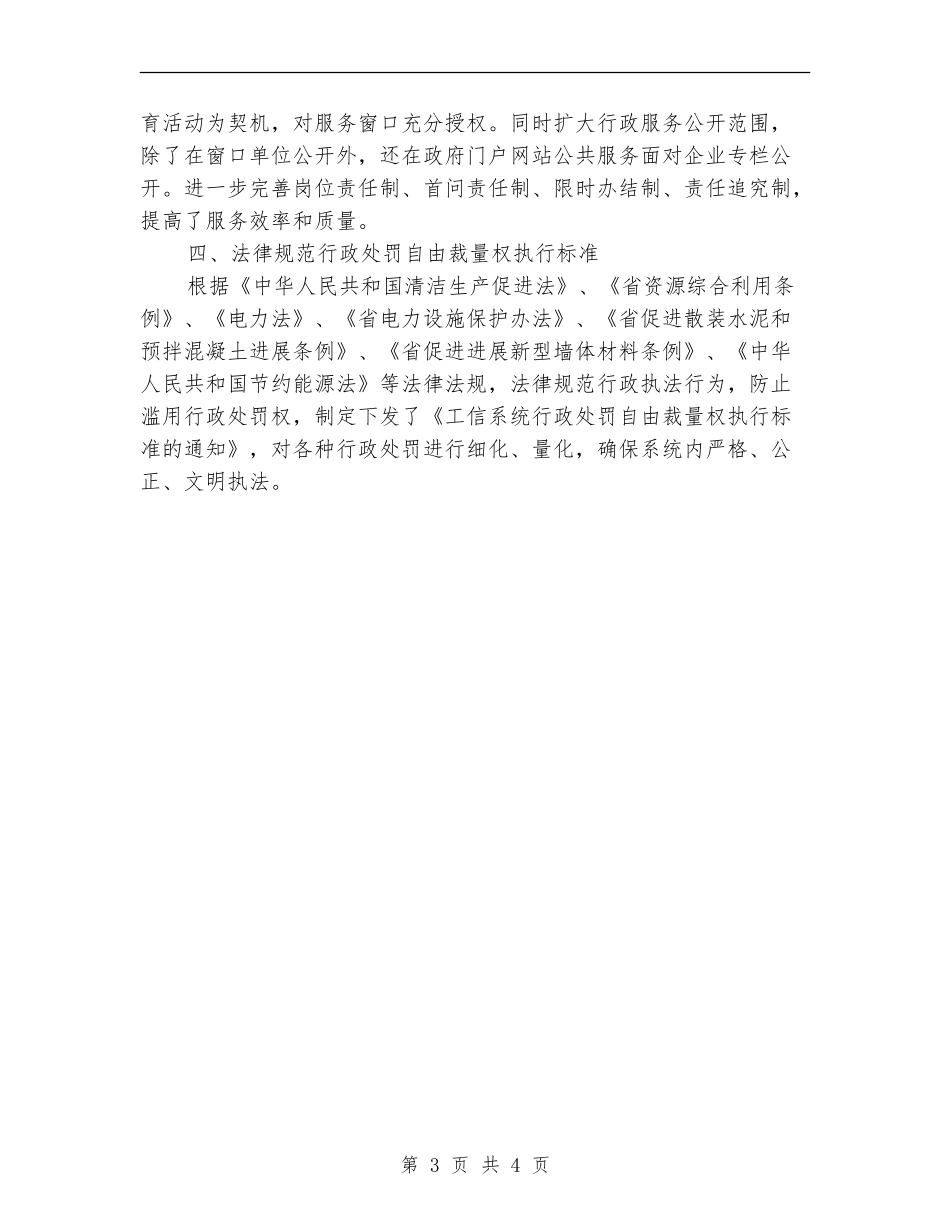 育活动为契机，对服务窗口充分授权。同时扩大行政服务公开范围，除了在窗口单位公开外，还在政府门户网站公共服务面对企业专栏公开。进一步完善岗位责任制、首问责任制、限时办结制、责任追究制，提高了服务效率和质量。

四、法律规范行政处罚自由裁量权执行标准

根据《中华人民共和国清洁生产促进法》、《省资源综合利用条例》、《电力法》、《省电力设施保护办法》、《省促进散装水泥和预拌混凝土进展条例》、《省促进进展新型墙体材料条例》、《中华人民共和国节约能源法》等法律法规，法律规范行政执法行为，防止滥用行政处罚权，制定下发了《工信系统行政处罚自由裁量权执行标准的通知》，对各种行政处罚进行细化、量化，确保系统内严格、公正、文明执法。

第 3 页 共 4 页